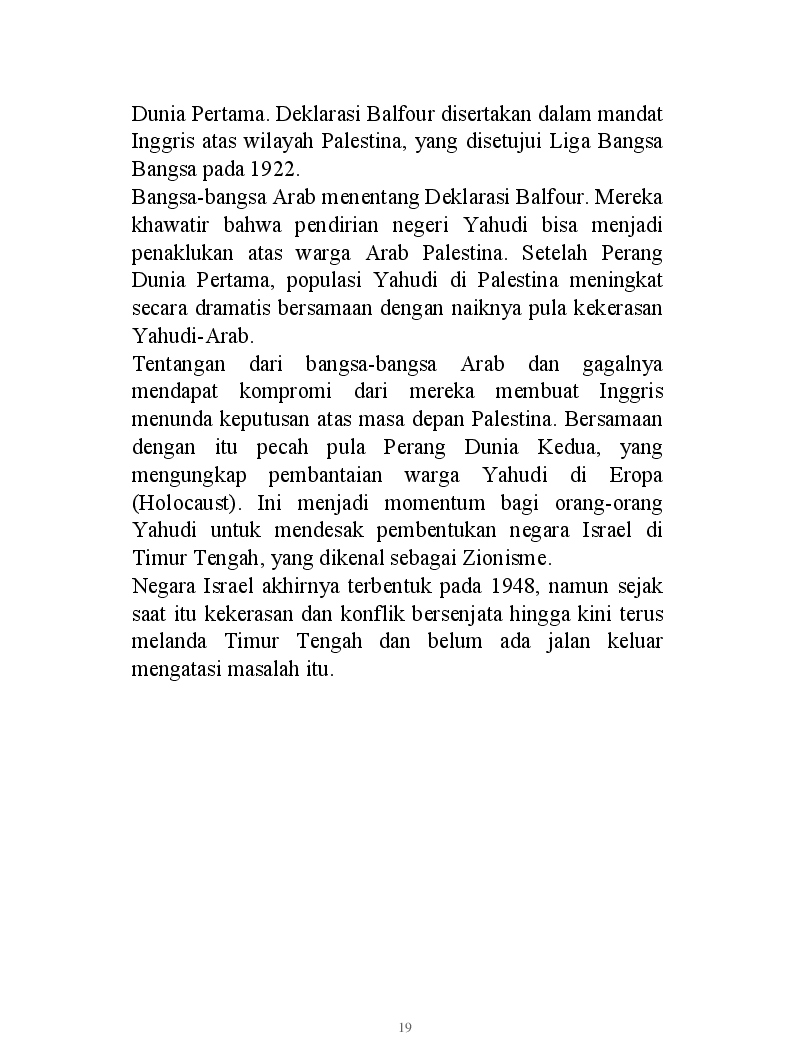 Dunia Pertama. Deklarasi Balfour disertakan dalam mandat Inggris atas wilayah Palestina, yang disetujui Liga Bangsa Bangsa pada 1922.
Bangsa-bangsa Arab menentang Deklarasi Balfour. Mereka khawatir bahwa pendirian negeri Yahudi bisa menjadi penaklukan atas warga Arab Palestina. Setelah Perang Dunia Pertama, populasi Yahudi di Palestina meningkat secara dramatis bersamaan dengan naiknya pula kekerasan Yahudi-Arab.
Tentangan dari bangsa-bangsa Arab dan gagalnya mendapat kompromi dari mereka membuat Inggris menunda keputusan atas masa depan Palestina. Bersamaan dengan itu pecah pula Perang Dunia Kedua, yang mengungkap pembantaian warga Yahudi di Eropa (Holocaust). Ini menjadi momentum bagi orang-orang Yahudi untuk mendesak pembentukan negara Israel di Timur Tengah, yang dikenal sebagai Zionisme.
Negara Israel akhirnya terbentuk pada 1948, namun sejak saat itu kekerasan dan konflik bersenjata hingga kini terus melanda Timur Tengah dan belum ada jalan keluar mengatasi masalah itu.

19